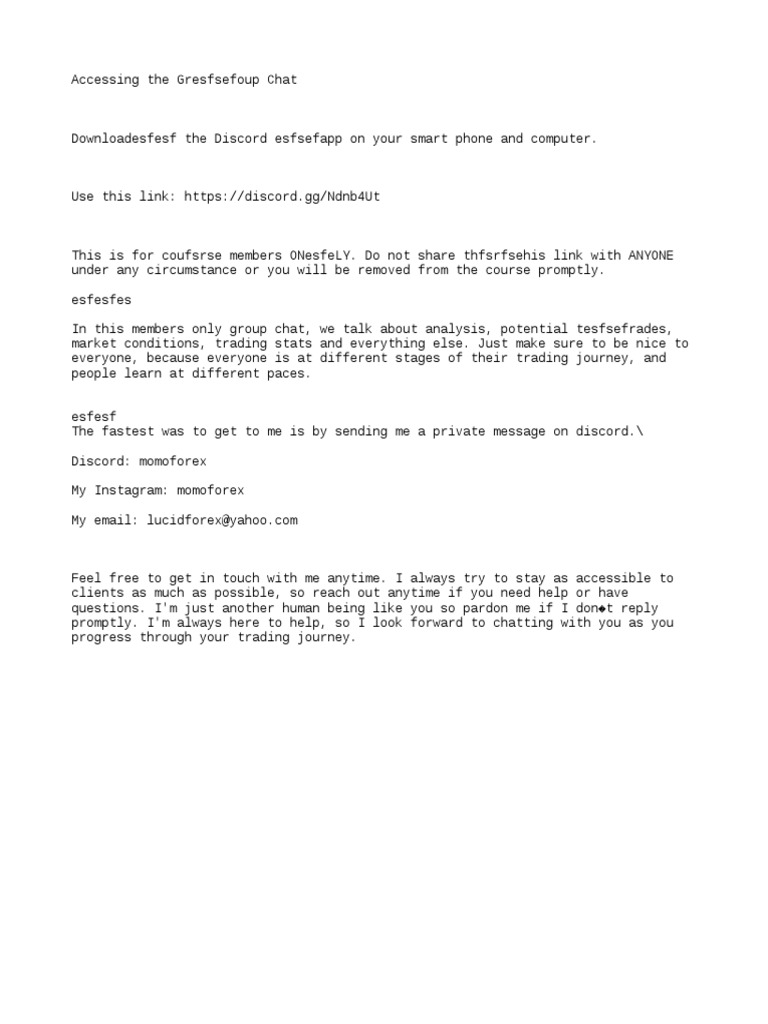 Accessing the Gresfsefoup Chat

Downloadesfesf the Discord esfsefapp on your smart phone and computer.

Use this link: https://discord.gg/Ndnb4Ut

This is for coufsrse members ONesfeLY. Do not share thfsrfsehis link with ANYONE under any circumstance or you will be removed from the course promptly.

esfesfes

In this members only group chat, we talk about analysis, potential tesfsefrades, market conditions, trading stats and everything else. Just make sure to be nice to everyone, because everyone is at different stages of their trading journey, and people learn at different paces.

esfesf
The fastest was to get to me is by sending me a private message on discord.\

Discord: momoforex

My Instagram: momoforex

My email: lucidforex@yahoo.com

Feel free to get in touch with me anytime. I always try to stay as accessible to clients as much as possible, so reach out anytime if you need help or have questions. I'm just another human being like you so pardon me if I don◆t reply promptly. I'm always here to help, so I look forward to chatting with you as you progress through your trading journey.